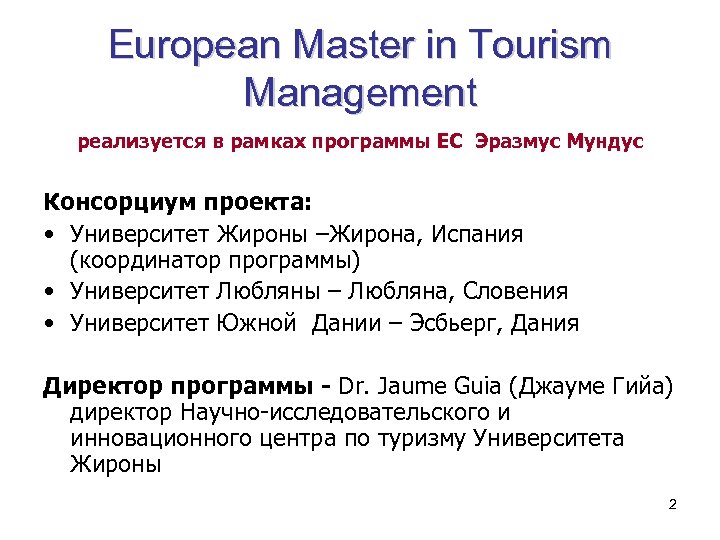 European Master in Tourism Management

реализуется в рамках программы ЕС Эразмус Мундус

Консорциум проекта:

• Университет Жироны –Жирона, Испания (координатор программы)
• Университет Любляны – Любляна, Словения
• Университет Южной Дании – Эсбьерг, Дания

Директор программы - Dr. Jaume Guia (Джауме Гийа) директор Научно-исследовательского и инновационного центра по туризму Университета Жироны

2